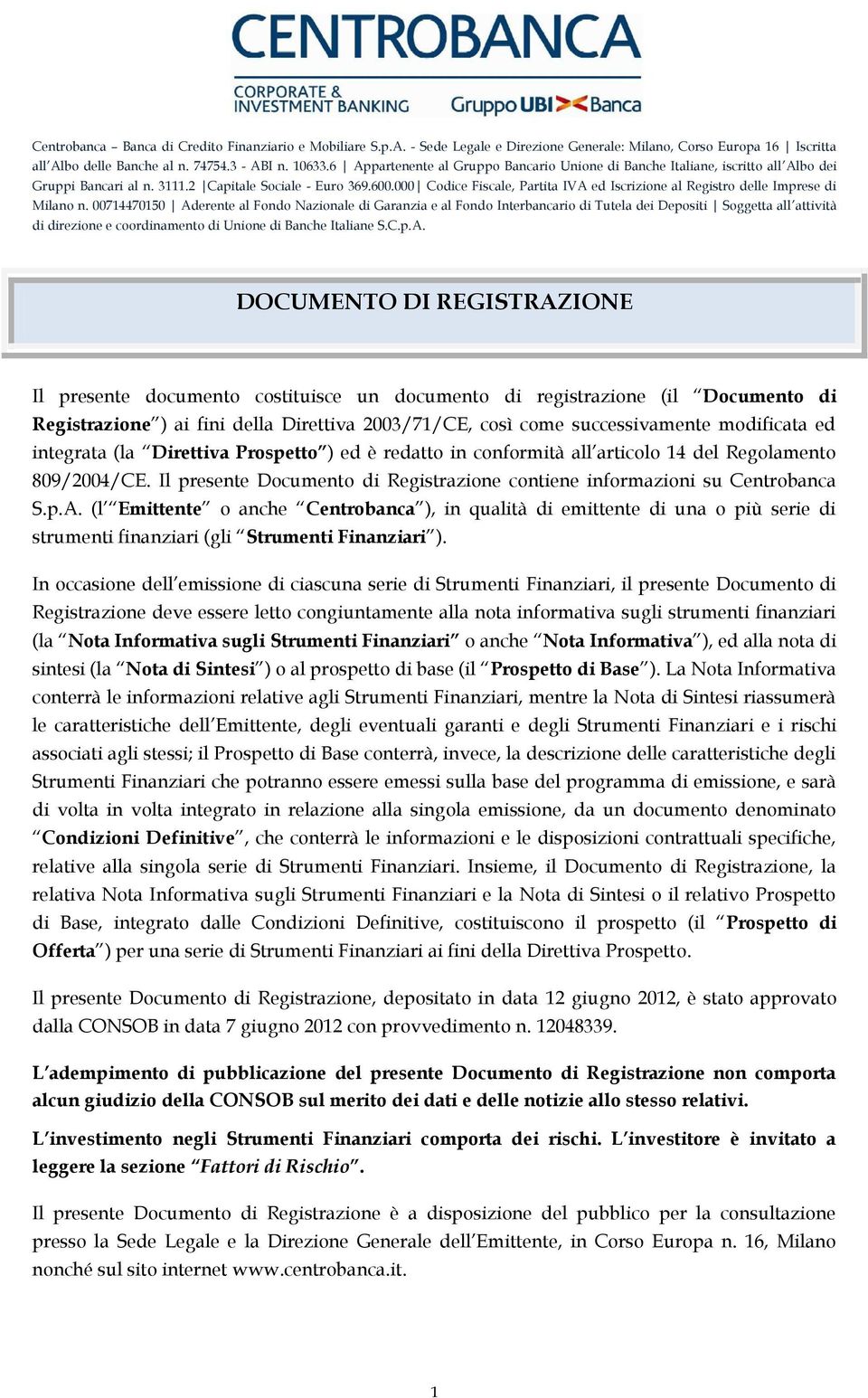 CENTROBANCA
CORPORATE & INVESTMENT BANKING
Gruppo UBI Banca

Centrobanca – Banca di Credito Finanziario e Mobiliare S.p.A. - Sede Legale e Direzione Generale: Milano, Corso Europa 16 | Iscritta all'Albo delle Banche al n. 74754.3 - ABI n. 10633.6 | Appartenente al Gruppo Bancario Unione di Banche Italiane, iscritto all'Albo dei Gruppi Bancari al n. 3111.2 |Capitale Sociale - Euro 369.600.000| Codice Fiscale, Partita IVA ed Iscrizione al Registro delle Imprese di Milano n. 00714470150 | Aderente al Fondo Nazionale di Garanzia e al Fondo Interbancario di Tutela dei Depositi | Soggetta all'attività di direzione e coordinamento di Unione di Banche Italiane S.C.p.A.

DOCUMENTO DI REGISTRAZIONE

Il presente documento costituisce un documento di registrazione (il "Documento di Registrazione") ai fini della Direttiva 2003/71/CE, così come successivamente modificata ed integrata (la "Direttiva Prospetto") ed è redatto in conformità all'articolo 14 del Regolamento 809/2004/CE. Il presente Documento di Registrazione contiene informazioni su Centrobanca S.p.A. (l'"Emittente" o anche "Centrobanca"), in qualità di emittente di una o più serie di strumenti finanziari (gli "Strumenti Finanziari").

In occasione dell'emissione di ciascuna serie di Strumenti Finanziari, il presente Documento di Registrazione deve essere letto congiuntamente alla nota informativa sugli strumenti finanziari (la "Nota Informativa sugli Strumenti Finanziari" o anche "Nota Informativa"), ed alla nota di sintesi (la "Nota di Sintesi") o al prospetto di base (il "Prospetto di Base"). La Nota Informativa conterrà le informazioni relative agli Strumenti Finanziari, mentre la Nota di Sintesi riassumerà le caratteristiche dell'Emittente, degli eventuali garanti e degli Strumenti Finanziari e i rischi associati agli stessi; il Prospetto di Base conterrà, invece, la descrizione delle caratteristiche degli Strumenti Finanziari che potranno essere emessi sulla base del programma di emissione, e sarà di volta in volta integrato in relazione alla singola emissione, da un documento denominato "Condizioni Definitive", che conterrà le informazioni e le disposizioni contrattuali specifiche, relative alla singola serie di Strumenti Finanziari. Insieme, il Documento di Registrazione, la relativa Nota Informativa sugli Strumenti Finanziari e la Nota di Sintesi o il relativo Prospetto di Base, integrato dalle Condizioni Definitive, costituiscono il prospetto (il "Prospetto di Offerta") per una serie di Strumenti Finanziari ai fini della Direttiva Prospetto.

Il presente Documento di Registrazione, depositato in data 12 giugno 2012, è stato approvato dalla CONSOB in data 7 giugno 2012 con provvedimento n. 12048339.

L'adempimento di pubblicazione del presente Documento di Registrazione non comporta alcun giudizio della CONSOB sul merito dei dati e delle notizie allo stesso relativi.

L'investimento negli Strumenti Finanziari comporta dei rischi. L'investitore è invitato a leggere la sezione "Fattori di Rischio".

Il presente Documento di Registrazione è a disposizione del pubblico per la consultazione presso la Sede Legale e la Direzione Generale dell'Emittente, in Corso Europa n. 16, Milano nonché sul sito internet www.centrobanca.it.

1